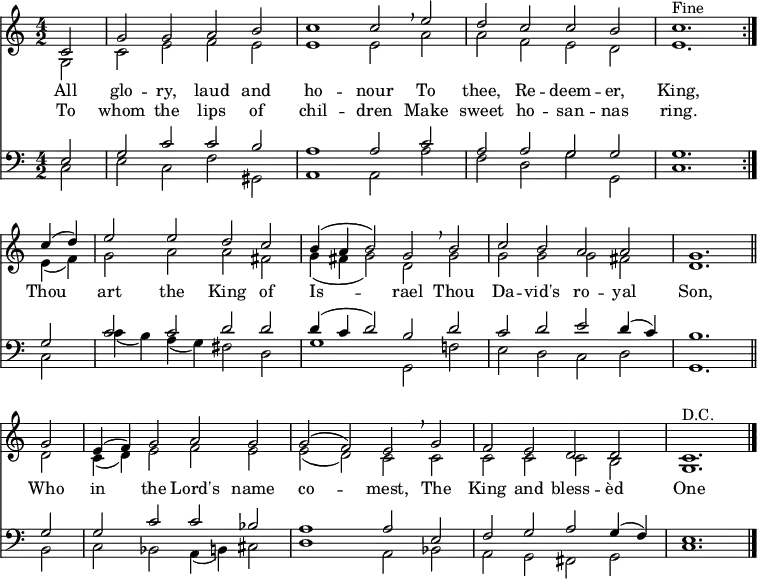 Fine

All glo - ry, laud and ho - nour To thee, Re - deem - er, King,
To whom the lips of chil - dren Make sweet ho - san - nas ring.

Thou art the King of Is - rael Thou Da - vid's ro - yal Son,

D.C.

Who in the Lord's name co - mest, The King and bless - èd One